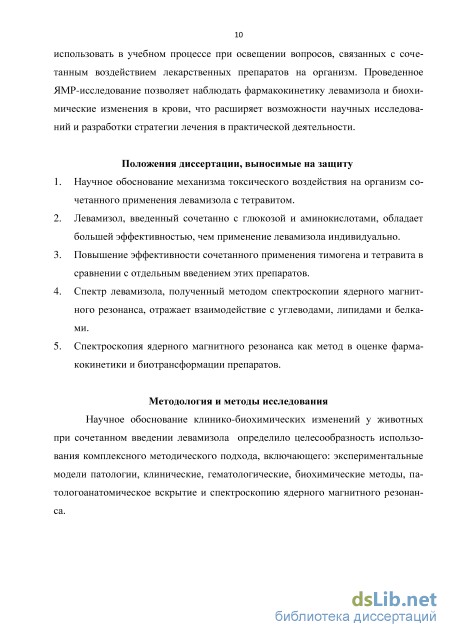 10

использовать в учебном процессе при освещении вопросов, связанных с сочетанным воздействием лекарственных препаратов на организм. Проведенное ЯМР-исследование позволяет наблюдать фармакокинетику левамизола и биохимические изменения в крови, что расширяет возможности научных исследований и разработки стратегии лечения в практической деятельности.

Положения диссертации, выносимые на защиту

1. Научное обоснование механизма токсического воздействия на организм сочетанного применения левамизола с тетравитом.
2. Левамизол, введенный сочетанно с глюкозой и аминокислотами, обладает большей эффективностью, чем применение левамизола индивидуально.
3. Повышение эффективности сочетанного применения тимогена и тетравита в сравнении с отдельным введением этих препаратов.
4. Спектр левамизола, полученный методом спектроскопии ядерного магнитного резонанса, отражает взаимодействие с углеводами, липидами и белками.
5. Спектроскопия ядерного магнитного резонанса как метод в оценке фармакокинетики и биотрансформации препаратов.

Методология и методы исследования

Научное обоснование клинико-биохимических изменений у животных при сочетанном введении левамизола определило целесообразность использования комплексного методического подхода, включающего: экспериментальные модели патологии, клинические, гематологические, биохимические методы, патологоанатомическое вскрытие и спектроскопию ядерного магнитного резонанса.

dsLib.net
библиотека диссертаций